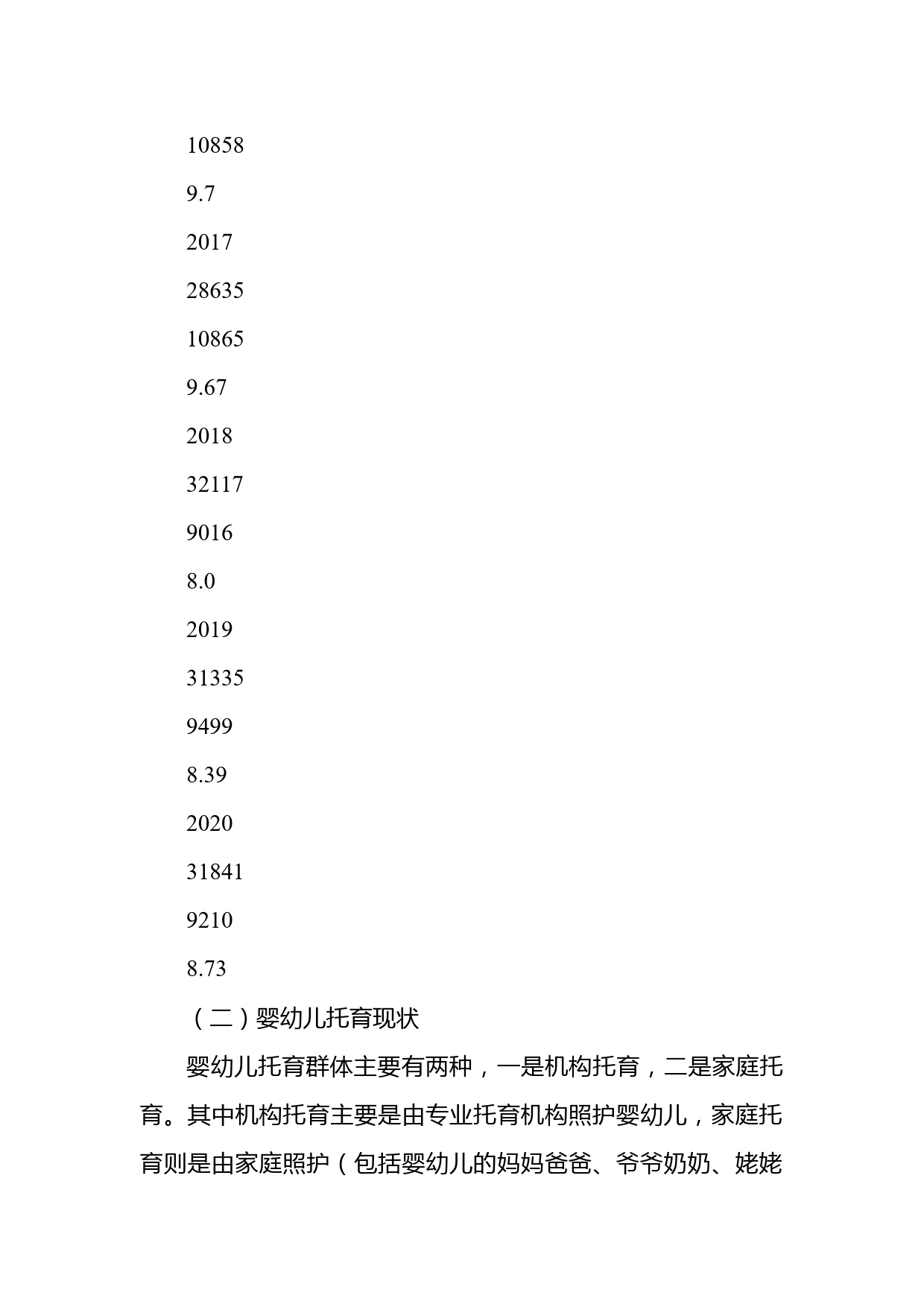 10858

9.7

2017

28635

10865

9.67

2018

32117

9016

8.0

2019

31335

9499

8.39

2020

31841

9210

8.73

（二）婴幼儿托育现状

婴幼儿托育群体主要有两种，一是机构托育，二是家庭托育。其中机构托育主要是由专业托育机构照护婴幼儿，家庭托育则是由家庭照护（包括婴幼儿的妈妈爸爸、爷爷奶奶、姥姥